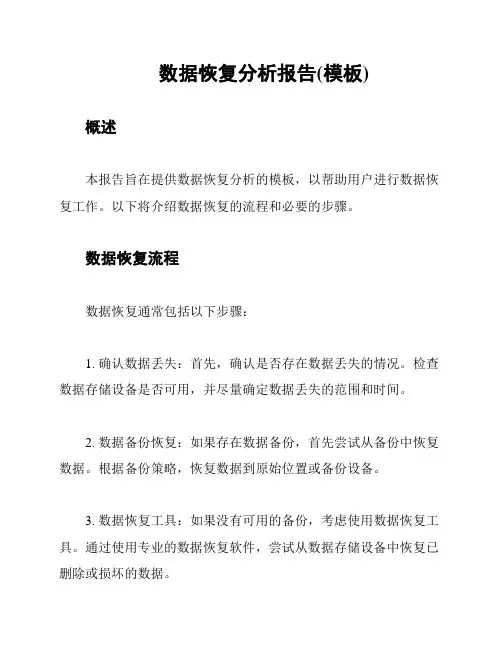 数据恢复分析报告(模板)

概述

本报告旨在提供数据恢复分析的模板，以帮助用户进行数据恢复工作。以下将介绍数据恢复的流程和必要的步骤。

数据恢复流程

数据恢复通常包括以下步骤：

1. 确认数据丢失：首先，确认是否存在数据丢失的情况。检查数据存储设备是否可用，并尽量确定数据丢失的范围和时间。

2. 数据备份恢复：如果存在数据备份，首先尝试从备份中恢复数据。根据备份策略，恢复数据到原始位置或备份设备。

3. 数据恢复工具：如果没有可用的备份，考虑使用数据恢复工具。通过使用专业的数据恢复软件，尝试从数据存储设备中恢复已删除或损坏的数据。